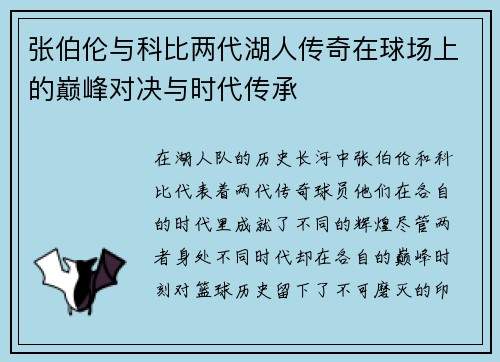 张伯伦与科比两代湖人传奇在球场上的巅峰对决与时代传承

在湖人队的历史长河中张伯伦和科比代表着两代传奇球员他们在各自的时代里成就了不同的辉煌尽管两者身处不同时代却在各自的巅峰时刻对篮球历史留下了不可磨灭的印